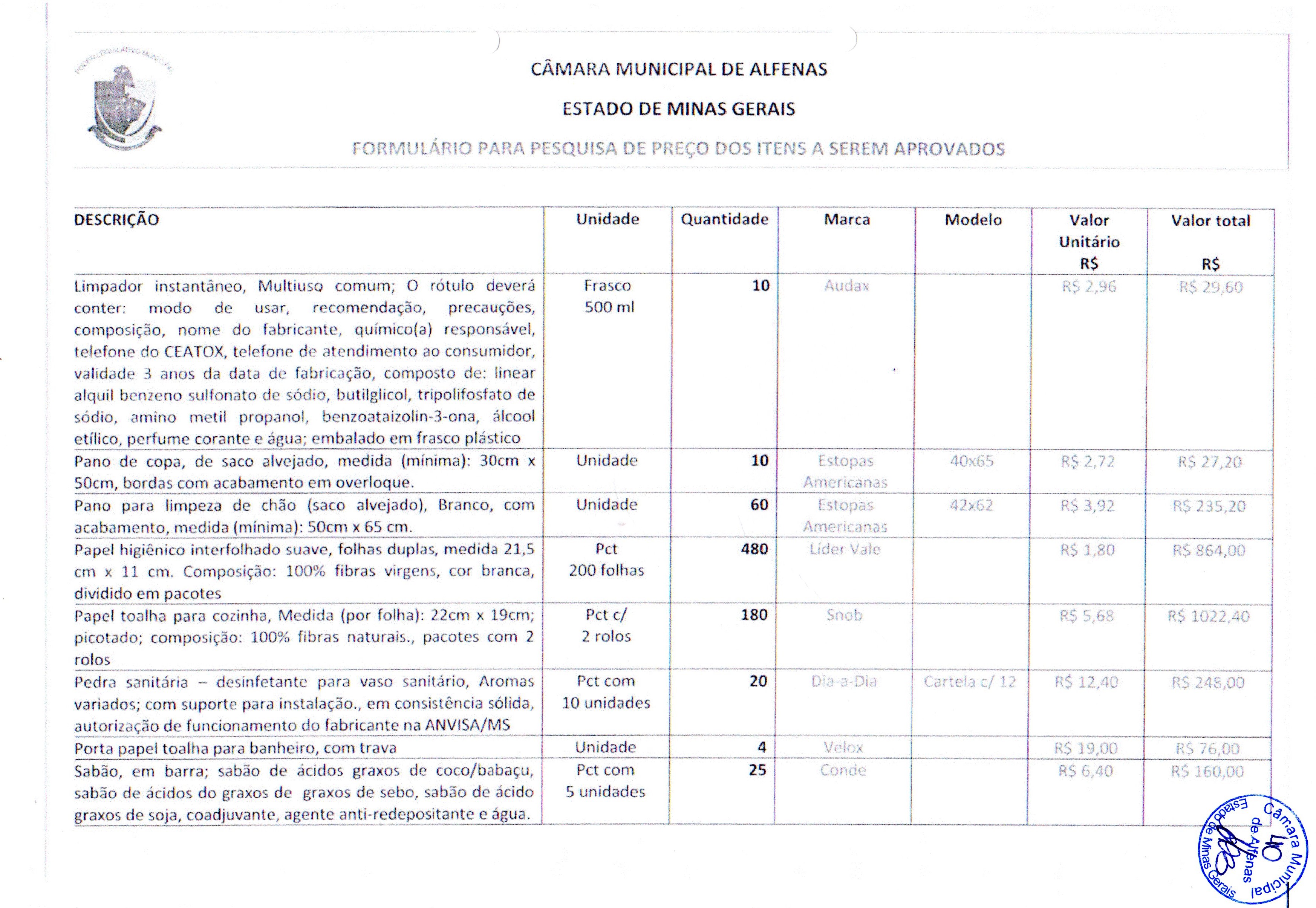 PODER LEGISLATIVO MUNICIPAL

CÂMARA MUNICIPAL DE ALFENAS

ESTADO DE MINAS GERAIS

FORMULÁRIO PARA PESQUISA DE PREÇO DOS ITENS A SEREM APROVADOS

| DESCRIÇÃO | Unidade | Quantidade | Marca | Modelo | Valor Unitário R$ | Valor total R$ |
|---|---|---|---|---|---|---|
| Limpador instantâneo, Multiuso comum; O rótulo deverá conter: modo de usar, recomendação, precauções, composição, nome do fabricante, químico(a) responsável, telefone do CEATOX, telefone de atendimento ao consumidor, validade 3 anos da data de fabricação, composto de: linear alquil benzeno sulfonato de sódio, butilglicol, tripolifosfato de sódio, amino metil propanol, benzoataizolin-3-ona, álcool etílico, perfume corante e água; embalado em frasco plástico | Frasco 500 ml | 10 | Audax | | R$ 2,96 | R$ 29,60 |
| Pano de copa, de saco alvejado, medida (mínima): 30cm x 50cm, bordas com acabamento em overloque. | Unidade | 10 | Estopas Americanas | 40x65 | R$ 2,72 | R$ 27,20 |
| Pano para limpeza de chão (saco alvejado), Branco, com acabamento, medida (mínima): 50cm x 65 cm. | Unidade | 60 | Estopas Americanas | 42x62 | R$ 3,92 | R$ 235,20 |
| Papel higiênico interfolhado suave, folhas duplas, medida 21,5 cm x 11 cm. Composição: 100% fibras virgens, cor branca, dividido em pacotes | Pct 200 folhas | 480 | Líder Vale | | R$ 1,80 | R$ 864,00 |
| Papel toalha para cozinha, Medida (por folha): 22cm x 19cm; picotado; composição: 100% fibras naturais., pacotes com 2 rolos | Pct c/ 2 rolos | 180 | Snob | | R$ 5,68 | R$ 1022,40 |
| Pedra sanitária – desinfetante para vaso sanitário, Aromas variados; com suporte para instalação., em consistência sólida, autorização de funcionamento do fabricante na ANVISA/MS | Pct com 10 unidades | 20 | Dia-a-Dia | Cartela c/ 12 | R$ 12,40 | R$ 248,00 |
| Porta papel toalha para banheiro, com trava | Unidade | 4 | Velox | | R$ 19,00 | R$ 76,00 |
| Sabão, em barra; sabão de ácidos graxos de coco/babaçu, sabão de ácidos do graxos de graxos de sebo, sabão de ácido graxos de soja, coadjuvante, agente anti-redepositante e água. | Pct com 5 unidades | 25 | Conde | | R$ 6,40 | R$ 160,00 |

Câmara Municipal de Alfenas Estado de Minas Gerais 40